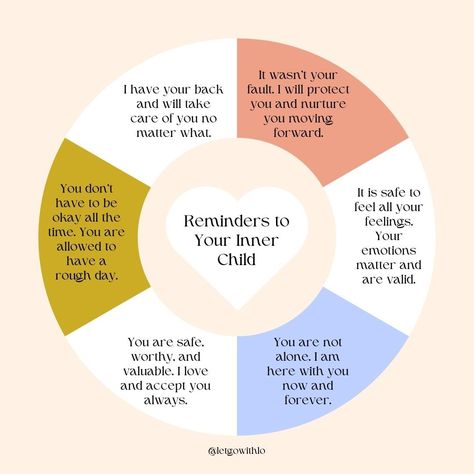 Reminders to Your Inner Child

It wasn't your fault. I will protect you and nurture you moving forward.

It is safe to feel all your feelings. Your emotions matter and are valid.

You are not alone. I am here with you now and forever.

You are safe, worthy, and valuable. I love and accept you always.

You don't have to be okay all the time. You are allowed to have a rough day.

I have your back and will take care of you no matter what.

@letgowithlo